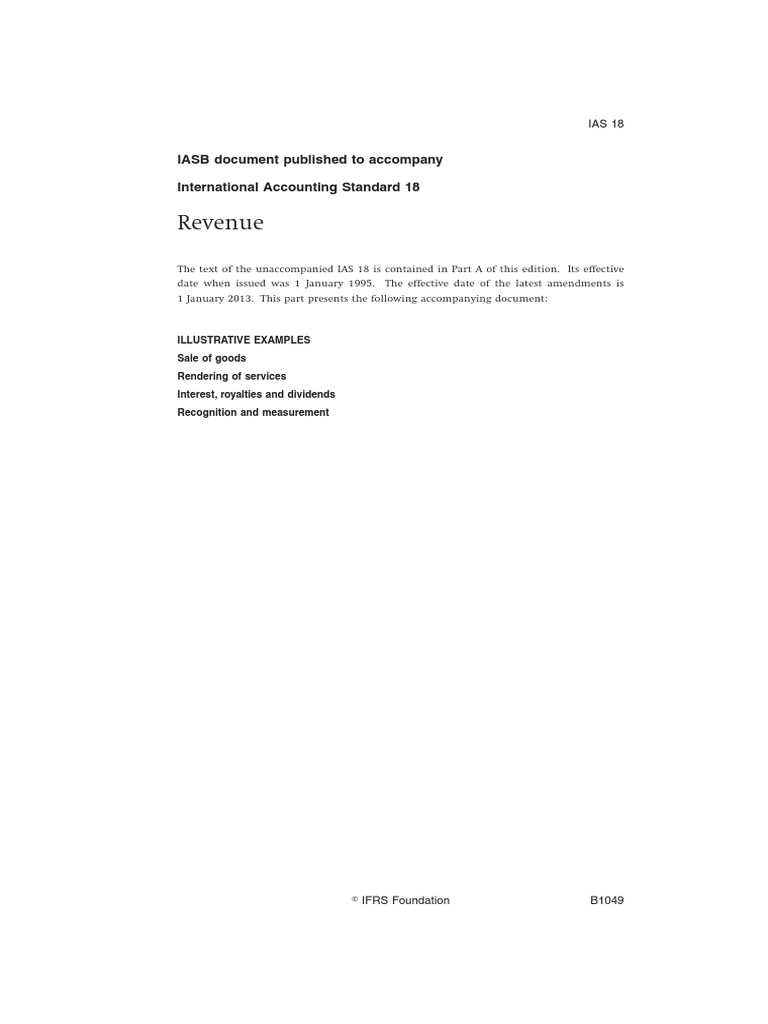 IAS 18

IASB document published to accompany

International Accounting Standard 18

Revenue

The text of the unaccompanied IAS 18 is contained in Part A of this edition. Its effective date when issued was 1 January 1995. The effective date of the latest amendments is 1 January 2013. This part presents the following accompanying document:

ILLUSTRATIVE EXAMPLES

Sale of goods

Rendering of services

Interest, royalties and dividends

Recognition and measurement

© IFRS Foundation

B1049